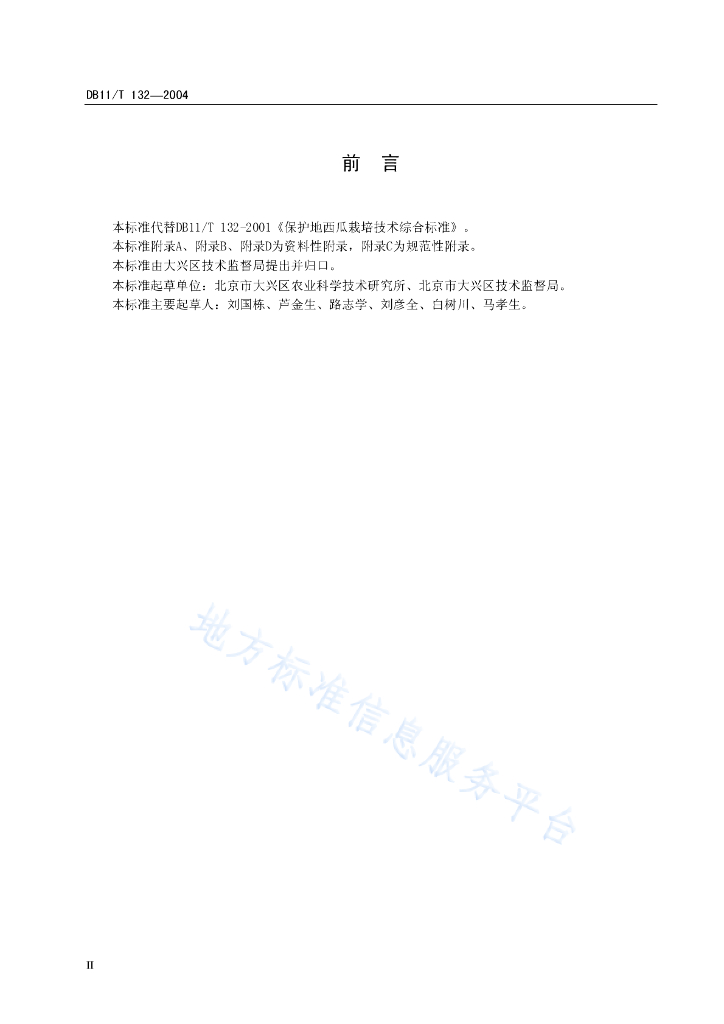 DB11/T 132—2004

前　言

本标准代替DB11/T 132-2001《保护地西瓜栽培技术综合标准》。

本标准附录A、附录B、附录D为资料性附录，附录C为规范性附录。

本标准由大兴区技术监督局提出并归口。

本标准起草单位：北京市大兴区农业科学技术研究所、北京市大兴区技术监督局。

本标准主要起草人：刘国栋、芦金生、路志学、刘彦全、白树川、马孝生。

地方标准信息服务平台

II